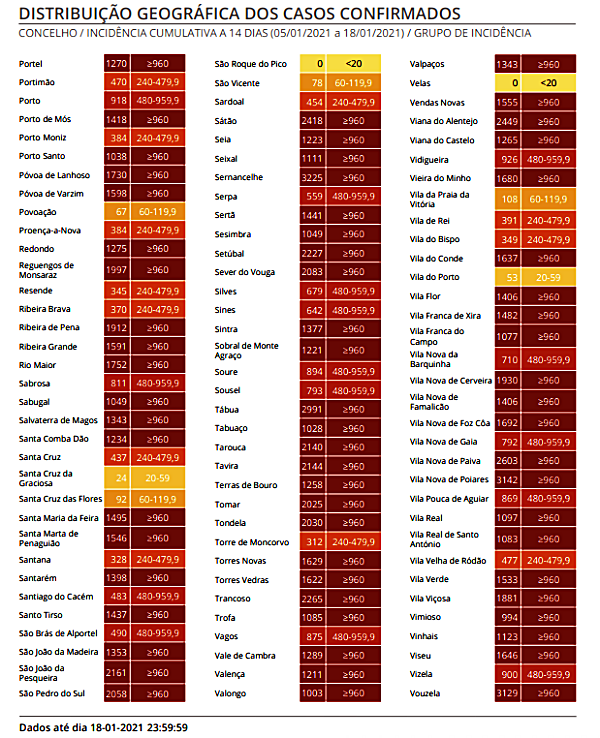 DISTRIBUIÇÃO GEOGRÁFICA DOS CASOS CONFIRMADOS
CONCELHO / INCIDÊNCIA CUMULATIVA A 14 DIAS (05/01/2021 a 18/01/2021) / GRUPO DE INCIDÊNCIA

| | | |
|---|---|---|
| Portel | 1270 | ≥960 |
| Portimão | 470 | 240-479,9 |
| Porto | 918 | 480-959,9 |
| Porto de Mós | 1418 | ≥960 |
| Porto Moniz | 384 | 240-479,9 |
| Porto Santo | 1038 | ≥960 |
| Póvoa de Lanhoso | 1730 | ≥960 |
| Póvoa de Varzim | 1598 | ≥960 |
| Povoação | 67 | 60-119,9 |
| Proença-a-Nova | 384 | 240-479,9 |
| Redondo | 1275 | ≥960 |
| Reguengos de Monsaraz | 1997 | ≥960 |
| Resende | 345 | 240-479,9 |
| Ribeira Brava | 370 | 240-479,9 |
| Ribeira de Pena | 1912 | ≥960 |
| Ribeira Grande | 1591 | ≥960 |
| Rio Maior | 1752 | ≥960 |
| Sabrosa | 811 | 480-959,9 |
| Sabugal | 1049 | ≥960 |
| Salvaterra de Magos | 1343 | ≥960 |
| Santa Comba Dão | 1234 | ≥960 |
| Santa Cruz | 437 | 240-479,9 |
| Santa Cruz da Graciosa | 24 | 20-59 |
| Santa Cruz das Flores | 92 | 60-119,9 |
| Santa Maria da Feira | 1495 | ≥960 |
| Santa Marta de Penaguião | 1546 | ≥960 |
| Santana | 328 | 240-479,9 |
| Santarém | 1398 | ≥960 |
| Santiago do Cacém | 483 | 480-959,9 |
| Santo Tirso | 1437 | ≥960 |
| São Brás de Alportel | 490 | 480-959,9 |
| São João da Madeira | 1353 | ≥960 |
| São João da Pesqueira | 2161 | ≥960 |
| São Pedro do Sul | 2058 | ≥960 |

| | | |
|---|---|---|
| São Roque do Pico | 0 | <20 |
| São Vicente | 78 | 60-119,9 |
| Sardoal | 454 | 240-479,9 |
| Sátão | 2418 | ≥960 |
| Seia | 1223 | ≥960 |
| Seixal | 1111 | ≥960 |
| Sernancelhe | 3225 | ≥960 |
| Serpa | 559 | 480-959,9 |
| Sertã | 1441 | ≥960 |
| Sesimbra | 1049 | ≥960 |
| Setúbal | 2227 | ≥960 |
| Sever do Vouga | 2083 | ≥960 |
| Silves | 679 | 480-959,9 |
| Sines | 642 | 480-959,9 |
| Sintra | 1377 | ≥960 |
| Sobral de Monte Agraço | 1221 | ≥960 |
| Soure | 894 | 480-959,9 |
| Sousel | 793 | 480-959,9 |
| Tábua | 2991 | ≥960 |
| Tabuaço | 1028 | ≥960 |
| Tarouca | 2140 | ≥960 |
| Tavira | 2144 | ≥960 |
| Terras de Bouro | 1258 | ≥960 |
| Tomar | 2025 | ≥960 |
| Tondela | 2030 | ≥960 |
| Torre de Moncorvo | 312 | 240-479,9 |
| Torres Novas | 1629 | ≥960 |
| Torres Vedras | 1622 | ≥960 |
| Trancoso | 2265 | ≥960 |
| Trofa | 1085 | ≥960 |
| Vagos | 875 | 480-959,9 |
| Vale de Cambra | 1289 | ≥960 |
| Valença | 1211 | ≥960 |
| Valongo | 1003 | ≥960 |

| | | |
|---|---|---|
| Valpaços | 1343 | ≥960 |
| Velas | 0 | <20 |
| Vendas Novas | 1555 | ≥960 |
| Viana do Alentejo | 2449 | ≥960 |
| Viana do Castelo | 1265 | ≥960 |
| Vidigueira | 926 | 480-959,9 |
| Vieira do Minho | 1680 | ≥960 |
| Vila da Praia da Vitória | 108 | 60-119,9 |
| Vila de Rei | 391 | 240-479,9 |
| Vila do Bispo | 349 | 240-479,9 |
| Vila do Conde | 1637 | ≥960 |
| Vila do Porto | 53 | 20-59 |
| Vila Flor | 1406 | ≥960 |
| Vila Franca de Xira | 1482 | ≥960 |
| Vila Franca do Campo | 1077 | ≥960 |
| Vila Nova da Barquinha | 710 | 480-959,9 |
| Vila Nova de Cerveira | 1930 | ≥960 |
| Vila Nova de Famalicão | 1406 | ≥960 |
| Vila Nova de Foz Côa | 1692 | ≥960 |
| Vila Nova de Gaia | 792 | 480-959,9 |
| Vila Nova de Paiva | 2603 | ≥960 |
| Vila Nova de Poiares | 3142 | ≥960 |
| Vila Pouca de Aguiar | 869 | 480-959,9 |
| Vila Real | 1097 | ≥960 |
| Vila Real de Santo António | 1083 | ≥960 |
| Vila Velha de Ródão | 477 | 240-479,9 |
| Vila Verde | 1533 | ≥960 |
| Vila Viçosa | 1881 | ≥960 |
| Vimioso | 994 | ≥960 |
| Vinhais | 1123 | ≥960 |
| Viseu | 1646 | ≥960 |
| Vizela | 900 | 480-959,9 |
| Vouzela | 3129 | ≥960 |

Dados até dia 18-01-2021 23:59:59